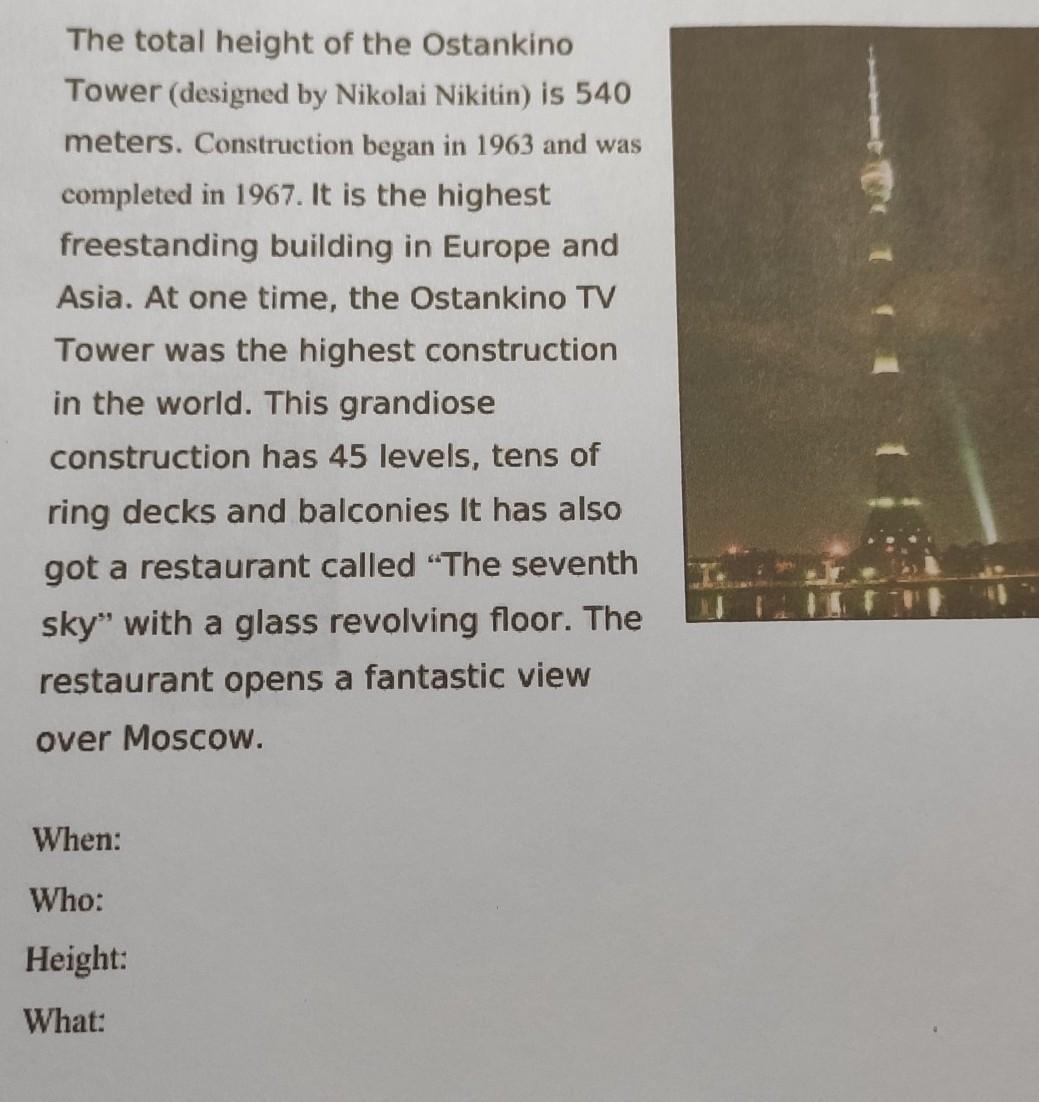 The total height of the Ostankino Tower (designed by Nikolai Nikitin) is 540 meters. Construction began in 1963 and was completed in 1967. It is the highest freestanding building in Europe and Asia. At one time, the Ostankino TV Tower was the highest construction in the world. This grandiose construction has 45 levels, tens of ring decks and balconies It has also got a restaurant called “The seventh sky” with a glass revolving floor. The restaurant opens a fantastic view over Moscow.

When:

Who:

Height:

What: